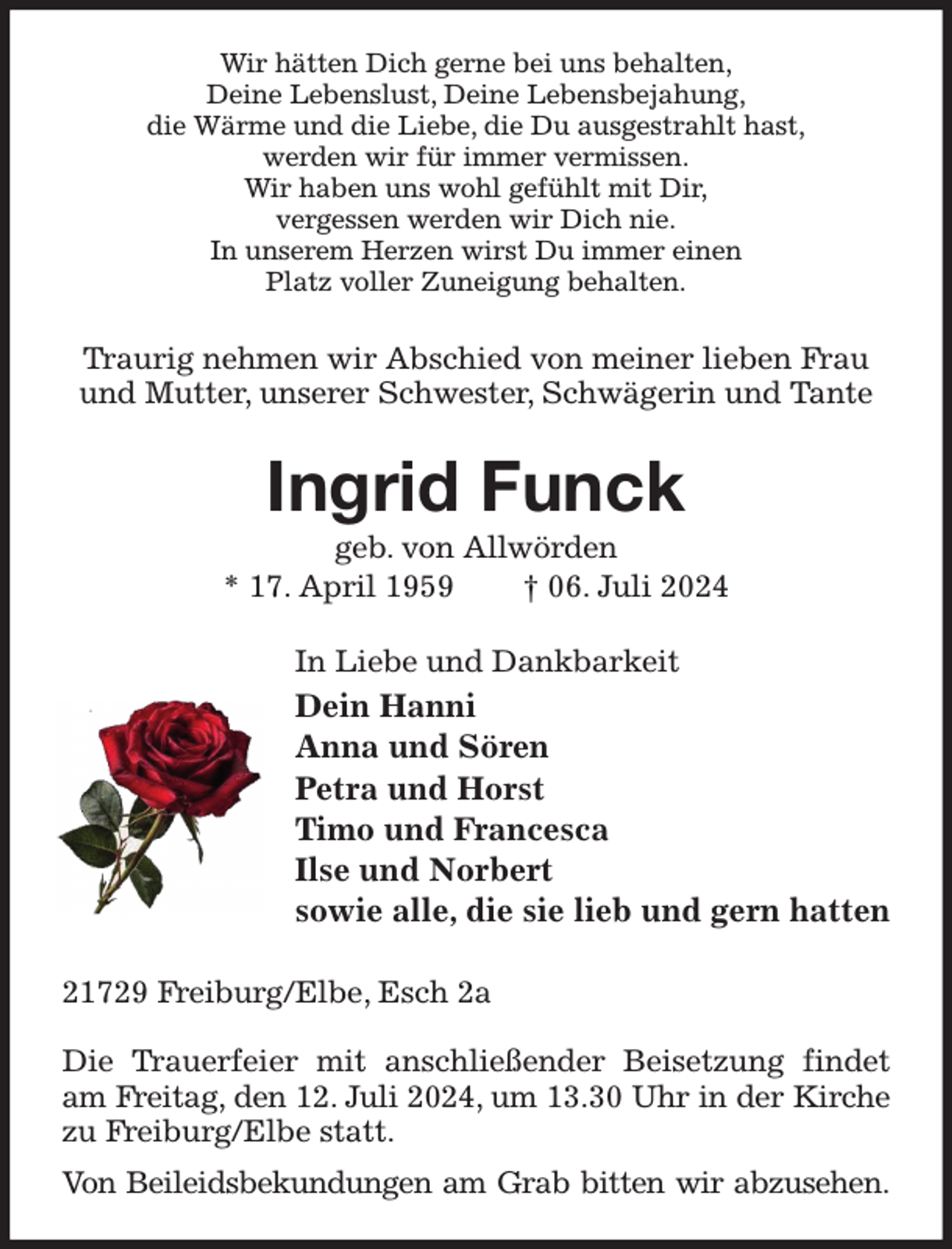 Wir hätten Dich gerne bei uns behalten,
Deine Lebenslust, Deine Lebensbejahung,
die Wärme und die Liebe, die Du ausgestrahlt hast,
werden wir für immer vermissen.
Wir haben uns wohl gefühlt mit Dir,
vergessen werden wir Dich nie.
In unserem Herzen wirst Du immer einen
Platz voller Zuneigung behalten.

Traurig nehmen wir Abschied von meiner lieben Frau und Mutter, unserer Schwester, Schwägerin und Tante

Ingrid Funck

geb. von Allwörden
* 17. April 1959 † 06. Juli 2024

In Liebe und Dankbarkeit
Dein Hanni
Anna und Sören
Petra und Horst
Timo und Francesca
Ilse und Norbert
sowie alle, die sie lieb und gern hatten

21729 Freiburg/Elbe, Esch 2a

Die Trauerfeier mit anschließender Beisetzung findet am Freitag, den 12. Juli 2024, um 13.30 Uhr in der Kirche zu Freiburg/Elbe statt.

Von Beileidsbekundungen am Grab bitten wir abzusehen.